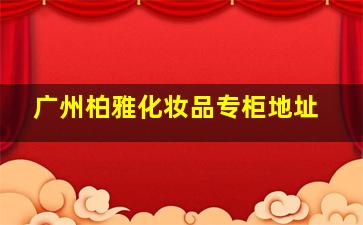 广州柏雅化妆品专柜地址